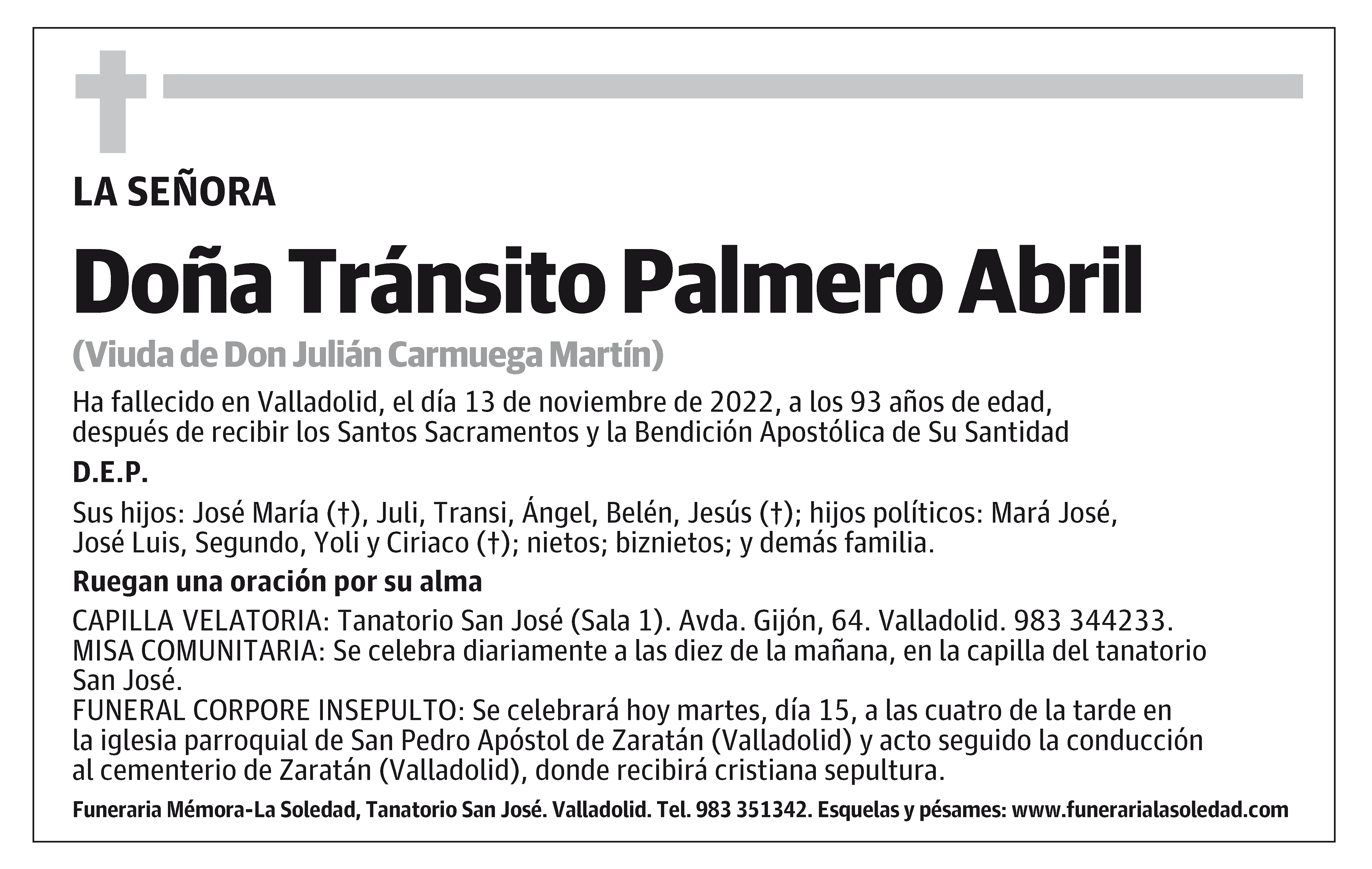 LA SEÑORA

Doña Tránsito Palmero Abril

(Viuda de Don Julián Carmuega Martín)

Ha fallecido en Valladolid, el día 13 de noviembre de 2022, a los 93 años de edad, después de recibir los Santos Sacramentos y la Bendición Apostólica de Su Santidad

D.E.P.

Sus hijos: José María (†), Juli, Transi, Ángel, Belén, Jesús (†); hijos políticos: Mará José, José Luis, Segundo, Yoli y Ciriaco (†); nietos; biznietos; y demás familia.

Ruegan una oración por su alma

CAPILLA VELATORIA: Tanatorio San José (Sala 1). Avda. Gijón, 64. Valladolid. 983 344233.
MISA COMUNITARIA: Se celebra diariamente a las diez de la mañana, en la capilla del tanatorio San José.
FUNERAL CORPORE INSEPULTO: Se celebrará hoy martes, día 15, a las cuatro de la tarde en la iglesia parroquial de San Pedro Apóstol de Zaratán (Valladolid) y acto seguido la conducción al cementerio de Zaratán (Valladolid), donde recibirá cristiana sepultura.

Funeraria Mémora-La Soledad, Tanatorio San José. Valladolid. Tel. 983 351342. Esquelas y pésames: www.funerarialasoledad.com